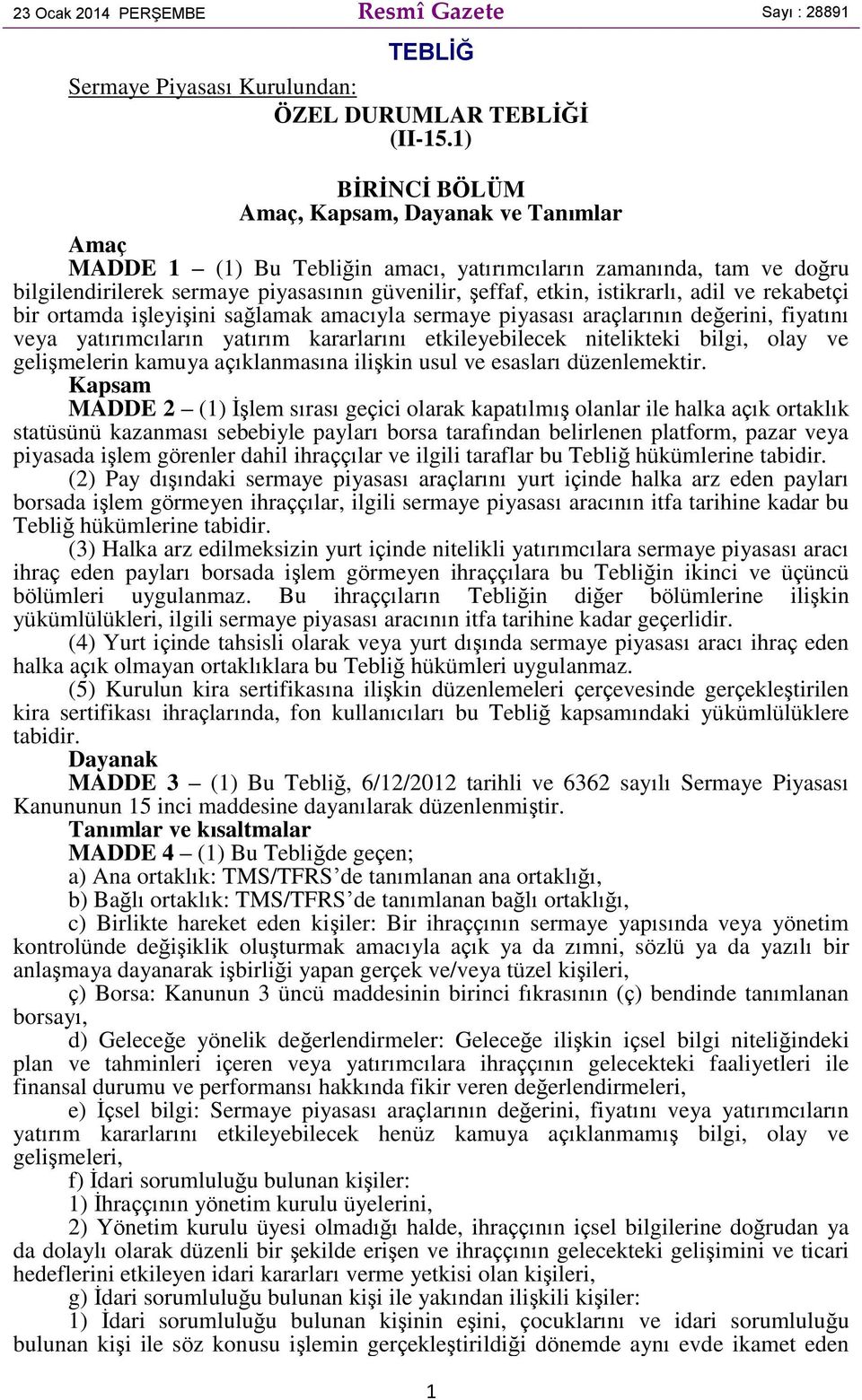 23 Ocak 2014 PERŞEMBE

Resmî Gazete

Sayı : 28891

TEBLİĞ

Sermaye Piyasası Kurulundan:

ÖZEL DURUMLAR TEBLİĞİ
(II-15.1)

BİRİNCİ BÖLÜM
Amaç, Kapsam, Dayanak ve Tanımlar

Amaç

MADDE 1 – (1) Bu Tebliğin amacı, yatırımcıların zamanında, tam ve doğru bilgilendirilerek sermaye piyasasının güvenilir, şeffaf, etkin, istikrarlı, adil ve rekabetçi bir ortamda işleyişini sağlamak amacıyla sermaye piyasası araçlarının değerini, fiyatını veya yatırımcıların yatırım kararlarını etkileyebilecek nitelikteki bilgi, olay ve gelişmelerin kamuya açıklanmasına ilişkin usul ve esasları düzenlemektir.

Kapsam

MADDE 2 – (1) İşlem sırası geçici olarak kapatılmış olanlar ile halka açık ortaklık statüsünü kazanması sebebiyle payları borsa tarafından belirlenen platform, pazar veya piyasada işlem görenler dahil ihraççılar ve ilgili taraflar bu Tebliğ hükümlerine tabidir.

(2) Pay dışındaki sermaye piyasası araçlarını yurt içinde halka arz eden payları borsada işlem görmeyen ihraççılar, ilgili sermaye piyasası aracının itfa tarihine kadar bu Tebliğ hükümlerine tabidir.

(3) Halka arz edilmeksizin yurt içinde nitelikli yatırımcılara sermaye piyasası aracı ihraç eden payları borsada işlem görmeyen ihraççılara bu Tebliğin ikinci ve üçüncü bölümleri uygulanmaz. Bu ihraççıların Tebliğin diğer bölümlerine ilişkin yükümlülükleri, ilgili sermaye piyasası aracının itfa tarihine kadar geçerlidir.

(4) Yurt içinde tahsisli olarak veya yurt dışında sermaye piyasası aracı ihraç eden halka açık olmayan ortaklıklara bu Tebliğ hükümleri uygulanmaz.

(5) Kurulun kira sertifikasına ilişkin düzenlemeleri çerçevesinde gerçekleştirilen kira sertifikası ihraçlarında, fon kullanıcıları bu Tebliğ kapsamındaki yükümlülüklere tabidir.

Dayanak

MADDE 3 – (1) Bu Tebliğ, 6/12/2012 tarihli ve 6362 sayılı Sermaye Piyasası Kanununun 15 inci maddesine dayanılarak düzenlenmiştir.

Tanımlar ve kısaltmalar

MADDE 4 – (1) Bu Tebliğde geçen;

a) Ana ortaklık: TMS/TFRS’de tanımlanan ana ortaklığı,

b) Bağlı ortaklık: TMS/TFRS’de tanımlanan bağlı ortaklığı,

c) Birlikte hareket eden kişiler: Bir ihraççının sermaye yapısında veya yönetim kontrolünde değişiklik oluşturmak amacıyla açık ya da zımni, sözlü ya da yazılı bir anlaşmaya dayanarak işbirliği yapan gerçek ve/veya tüzel kişileri,

ç) Borsa: Kanunun 3 üncü maddesinin birinci fıkrasının (ç) bendinde tanımlanan borsayı,

d) Geleceğe yönelik değerlendirmeler: Geleceğe ilişkin içsel bilgi niteliğindeki plan ve tahminleri içeren veya yatırımcılara ihraççının gelecekteki faaliyetleri ile finansal durumu ve performansı hakkında fikir veren değerlendirmeleri,

e) İçsel bilgi: Sermaye piyasası araçlarının değerini, fiyatını veya yatırımcıların yatırım kararlarını etkileyebilecek henüz kamuya açıklanmamış bilgi, olay ve gelişmeleri,

f) İdari sorumluluğu bulunan kişiler:

1) İhraççının yönetim kurulu üyelerini,

2) Yönetim kurulu üyesi olmadığı halde, ihraççının içsel bilgilerine doğrudan ya da dolaylı olarak düzenli bir şekilde erişen ve ihraççının gelecekteki gelişimini ve ticari hedeflerini etkileyen idari kararları verme yetkisi olan kişileri,

g) İdari sorumluluğu bulunan kişi ile yakından ilişkili kişiler:

1) İdari sorumluluğu bulunan kişinin eşini, çocuklarını ve idari sorumluluğu bulunan kişi ile söz konusu işlemin gerçekleştirildiği dönemde aynı evde ikamet eden

1